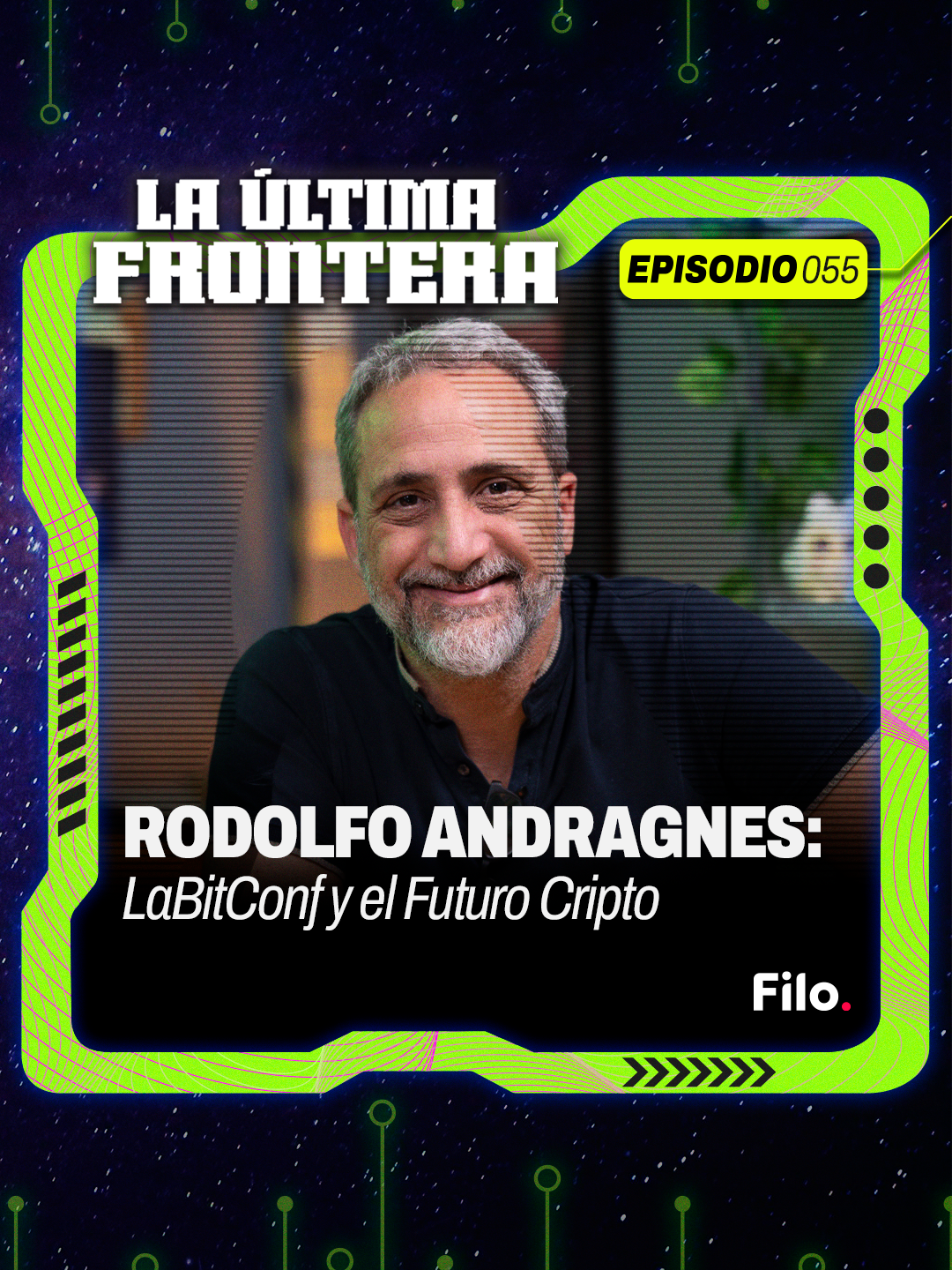 LA ÚLTIMA FRONTERA

EPISODIO 055

RODOLFO ANDRAGNES:
LaBitConf y el Futuro Cripto

Filo.